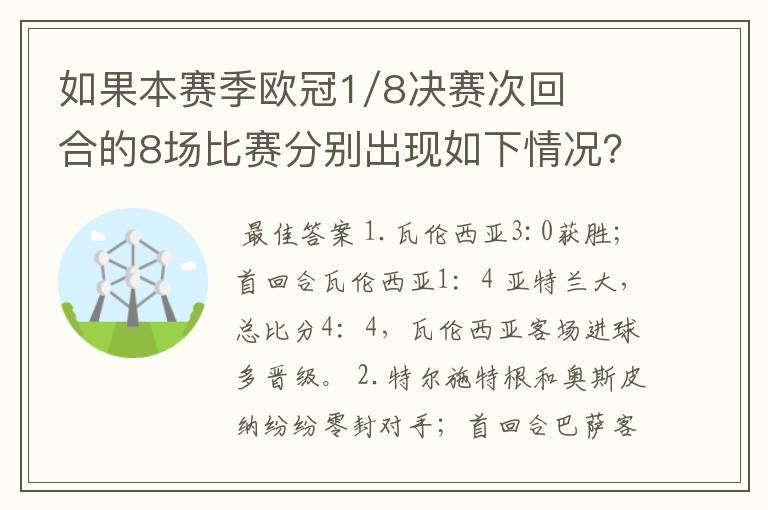 如果本赛季欧冠1/8决赛次回合的8场比赛分别出现如下情况？

最佳答案 1. 瓦伦西亚3: 0获胜；首回合瓦伦西亚1： 4 亚特兰大，总比分4： 4，瓦伦西亚客场进球多晋级。 2. 特尔施特根和奥斯皮纳纷纷零封对手；首回合巴萨客